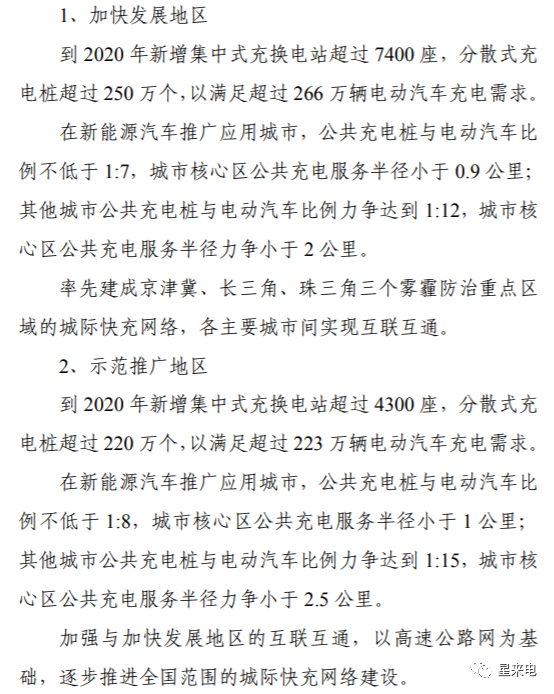 1、加快发展地区

到 2020 年新增集中式充换电站超过 7400 座，分散式充电桩超过 250 万个，以满足超过 266 万辆电动汽车充电需求。

在新能源汽车推广应用城市，公共充电桩与电动汽车比例不低于 1:7，城市核心区公共充电服务半径小于 0.9 公里；其他城市公共充电桩与电动汽车比例力争达到 1:12，城市核心区公共充电服务半径力争小于 2 公里。

率先建成京津冀、长三角、珠三角三个雾霾防治重点区域的城际快充网络，各主要城市间实现互联互通。

2、示范推广地区

到 2020 年新增集中式充换电站超过 4300 座，分散式充电桩超过 220 万个，以满足超过 223 万辆电动汽车充电需求。

在新能源汽车推广应用城市，公共充电桩与电动汽车比例不低于 1:8，城市核心区公共充电服务半径小于 1 公里；其他城市公共充电桩与电动汽车比例力争达到 1:15，城市核心区公共充电服务半径力争小于 2.5 公里。

加强与加快发展地区的互联互通，以高速公路网为基础，逐步推进全国范围的城际快充网络建设。

星来电